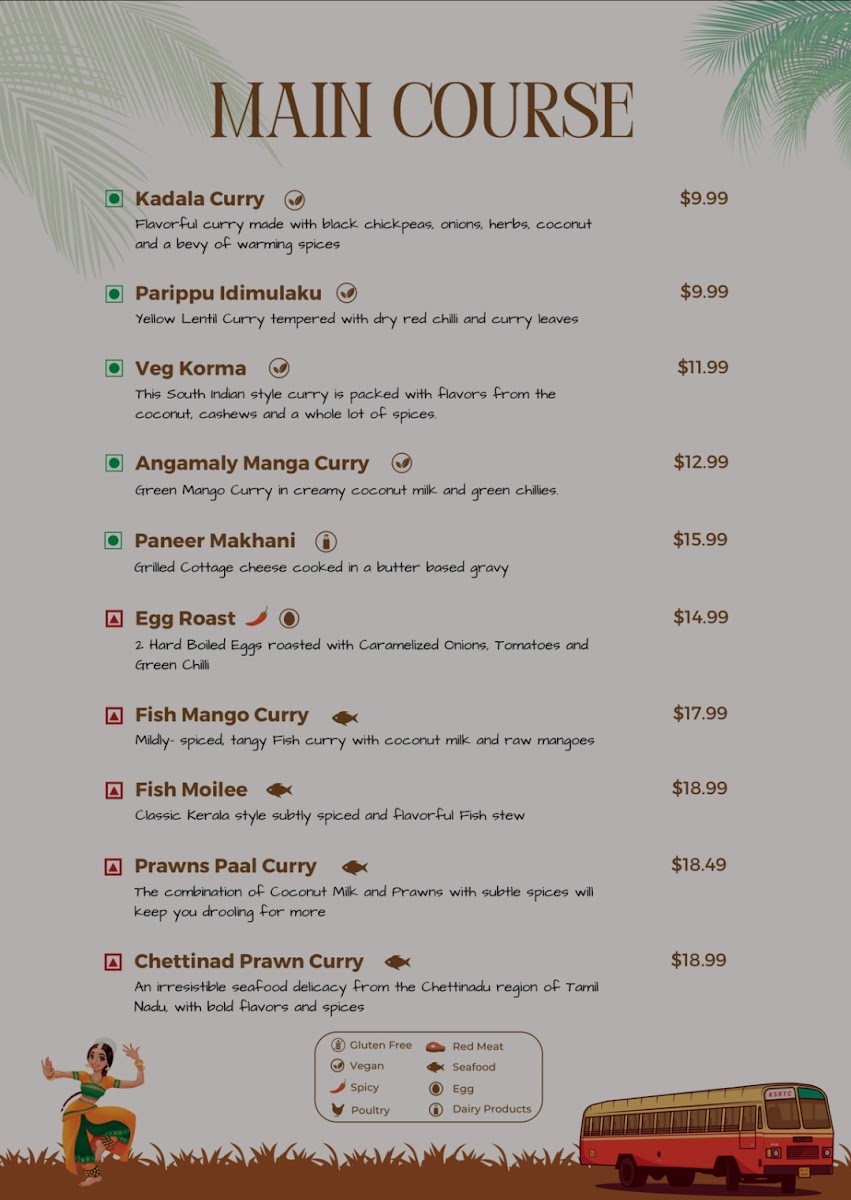 MAIN COURSE

Kadala Curry $9.99
Flavorful curry made with black chickpeas, onions, herbs, coconut and a bevy of warming spices

Parippu Idimulaku $9.99
Yellow Lentil Curry tempered with dry red chilli and curry leaves

Veg Korma $11.99
This South Indian style curry is packed with flavors from the coconut, cashews and a whole lot of spices.

Angamaly Manga Curry $12.99
Green Mango Curry in creamy coconut milk and green chillies.

Paneer Makhani $15.99
Grilled Cottage cheese cooked in a butter based gravy

Egg Roast $14.99
2 Hard Boiled Eggs roasted with Caramelized Onions, Tomatoes and Green Chilli

Fish Mango Curry $17.99
Mildly- spiced, tangy Fish curry with coconut milk and raw mangoes

Fish Moilee $18.99
Classic Kerala style subtly spiced and flavorful Fish stew

Prawns Paal Curry $18.49
The combination of Coconut Milk and Prawns with subtle spices will keep you drooling for more

Chettinad Prawn Curry $18.99
An irresistible seafood delicacy from the Chettinadu region of Tamil Nadu, with bold flavors and spices

Gluten Free
Vegan
Spicy
Poultry
Red Meat
Seafood
Egg
Dairy Products

KSRTC